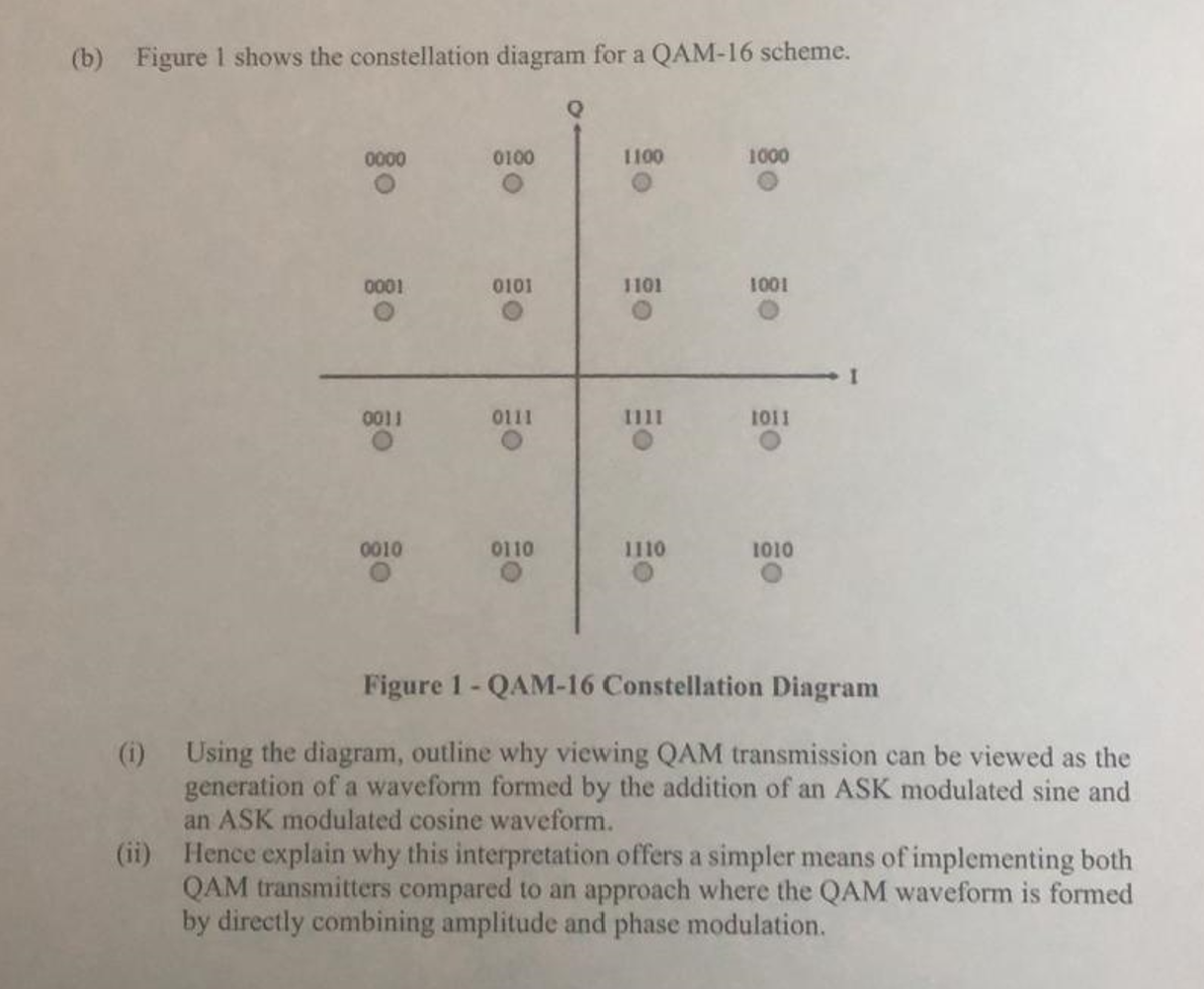 (b) Figure 1 shows the constellation diagram for a QAM-16 scheme.

Q

0000 0100 1100 1000

0001 0101 1101 1001

I

0011 0111 1111 1011

0010 0110 1110 1010

Figure 1 - QAM-16 Constellation Diagram

(i) Using the diagram, outline why viewing QAM transmission can be viewed as the generation of a waveform formed by the addition of an ASK modulated sine and an ASK modulated cosine waveform.

(ii) Hence explain why this interpretation offers a simpler means of implementing both QAM transmitters compared to an approach where the QAM waveform is formed by directly combining amplitude and phase modulation.